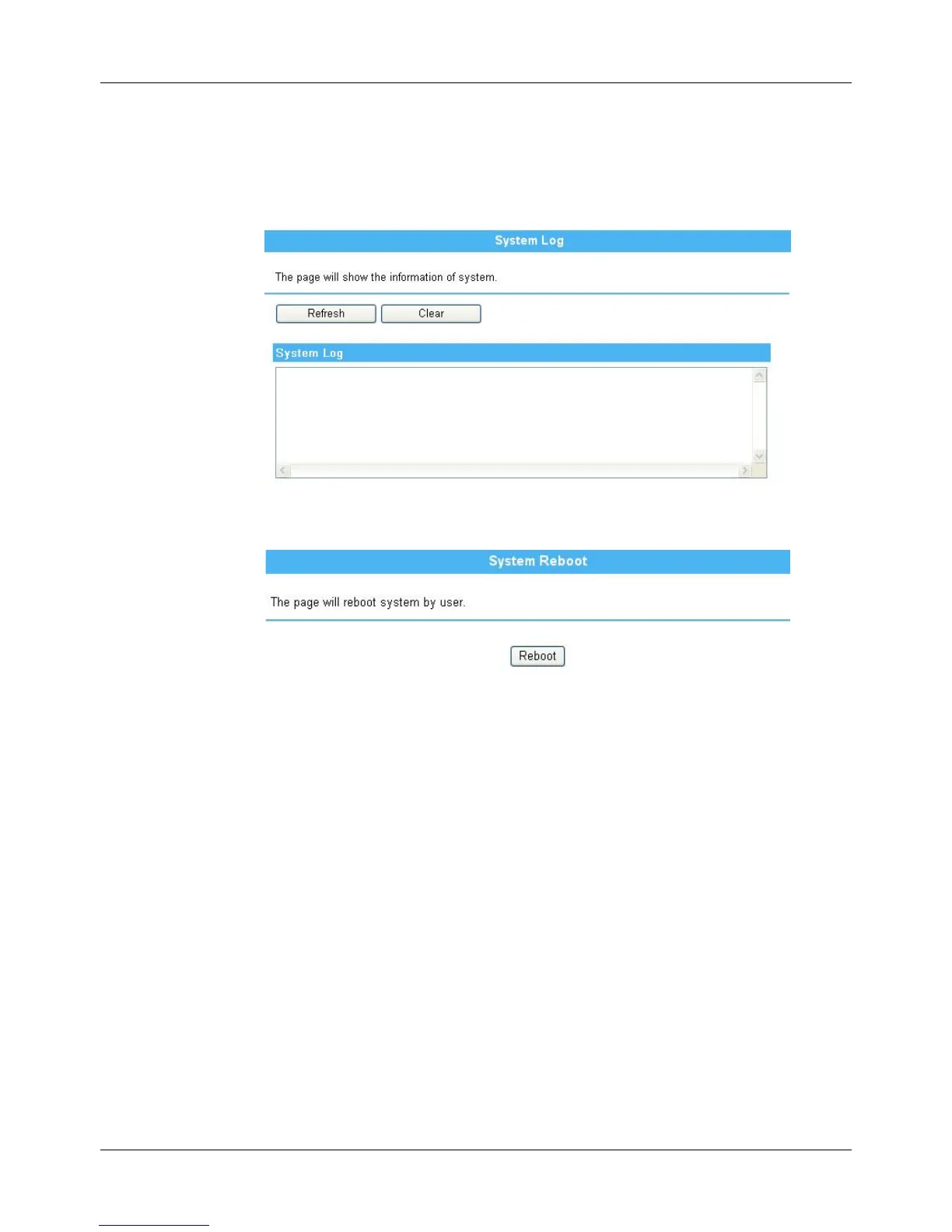 System Log

The page will show the information of system.

Refresh

Clear

System Log

System Reboot

The page will reboot system by user.

Reboot